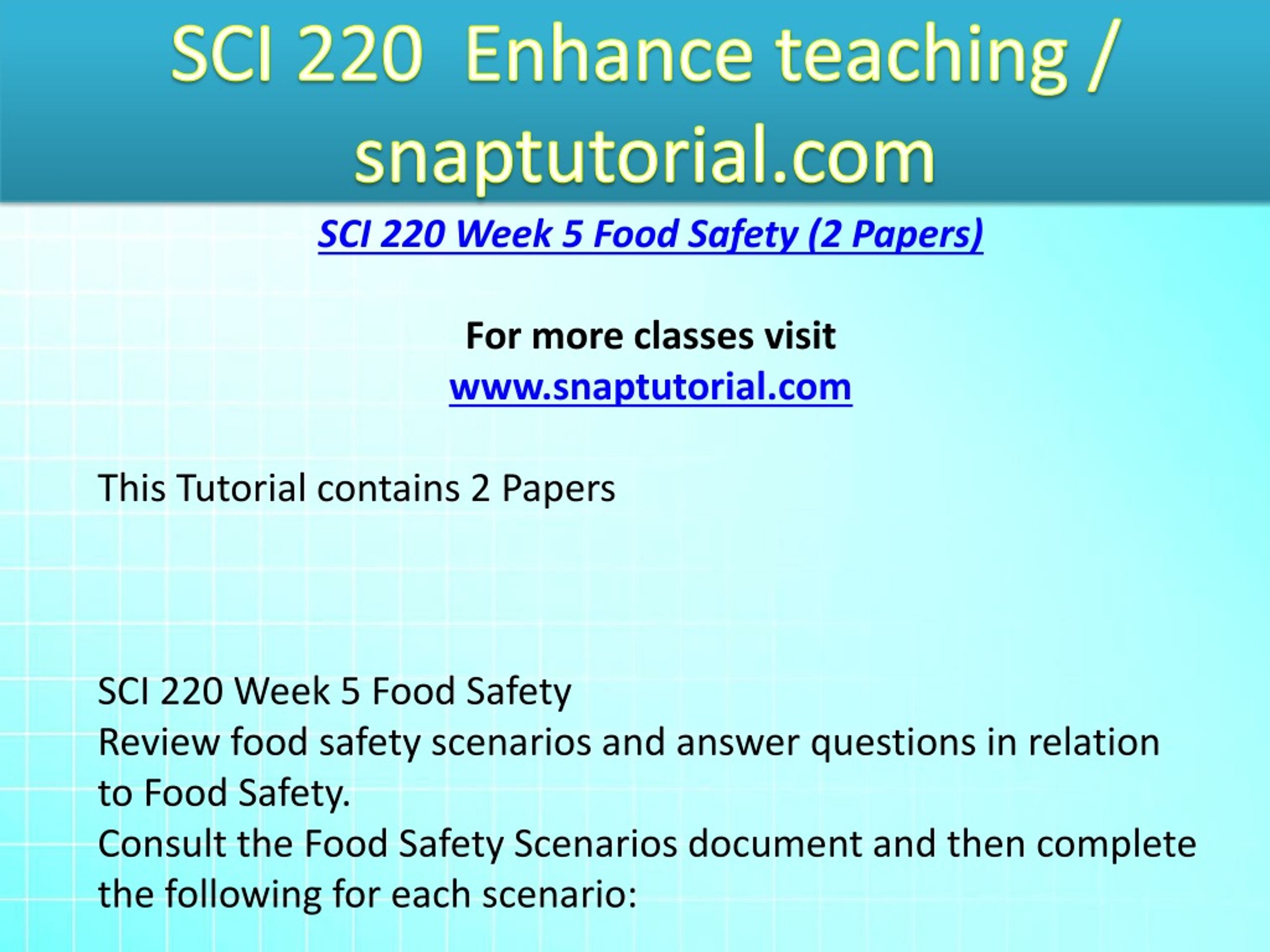 SCI 220 Enhance teaching / snaptutorial.com

SCI 220 Week 5 Food Safety (2 Papers)

For more classes visit
www.snaptutorial.com

This Tutorial contains 2 Papers

SCI 220 Week 5 Food Safety
Review food safety scenarios and answer questions in relation to Food Safety.
Consult the Food Safety Scenarios document and then complete the following for each scenario: